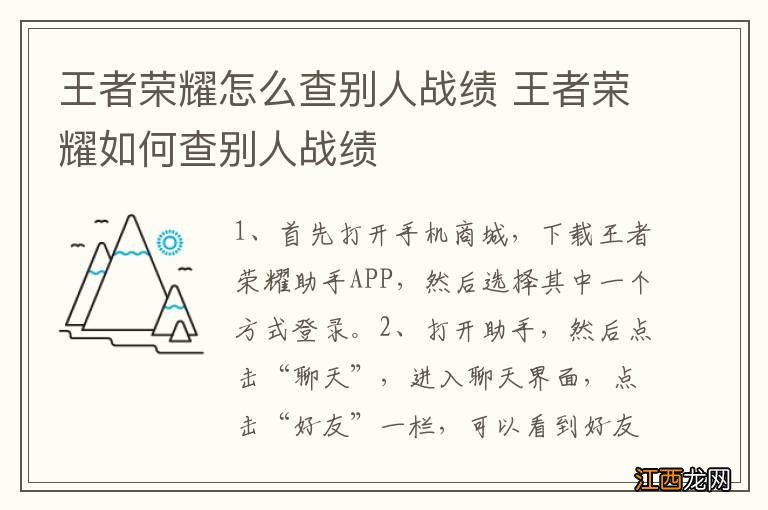 王者荣耀怎么查别人战绩 王者荣耀如何查别人战绩

1、首先打开手机商城，下载王者荣耀助手APP，然后选择其中一个方式登录。2、打开助手，然后点击“聊天”，进入聊天界面，点击“好友”一栏，可以看到好友

江西龙网